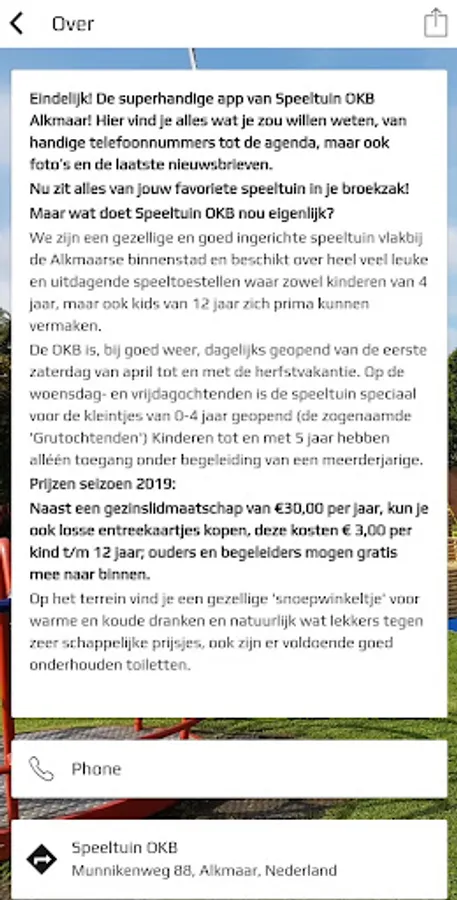 Over

Eindelijk! De superhandige app van Speeltuin OKB Alkmaar! Hier vind je alles wat je zou willen weten, van handige telefoonnummers tot de agenda, maar ook foto's en de laatste nieuwsbrieven.

Nu zit alles van jouw favoriete speeltuin in je broekzak!

Maar wat doet Speeltuin OKB nou eigenlijk?

We zijn een gezellige en goed ingerichte speeltuin vlakbij de Alkmaarse binnenstad en beschikt over heel veel leuke en uitdagende speeltoestellen waar zowel kinderen van 4 jaar, maar ook kids van 12 jaar zich prima kunnen vermaken.

De OKB is, bij goed weer, dagelijks geopend van de eerste zaterdag van april tot en met de herfstvakantie. Op de woensdag- en vrijdagochtenden is de speeltuin speciaal voor de kleintjes van 0-4 jaar geopend (de zogenaamde 'Grutochtenden') Kinderen tot en met 5 jaar hebben alléén toegang onder begeleiding van een meerderjarige.

Prijzen seizoen 2019:

Naast een gezinslidmaatschap van €30,00 per jaar, kun je ook losse entreekaartjes kopen, deze kosten € 3,00 per kind t/m 12 jaar; ouders en begeleiders mogen gratis mee naar binnen.

Op het terrein vind je een gezellige 'snoepwinkeltje' voor warme en koude dranken en natuurlijk wat lekkers tegen zeer schappelijke prijsjes, ook zijn er voldoende goed onderhouden toiletten.

Phone

Speeltuin OKB
Munnikenweg 88, Alkmaar, Nederland